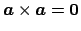 $\boldsymbol{a} \times \boldsymbol{a} = \mathbf{0}$